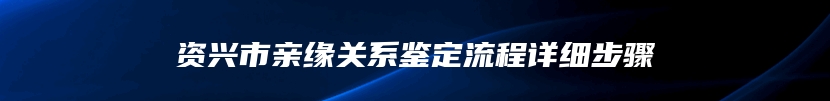 资兴市亲缘关系鉴定流程详细步骤